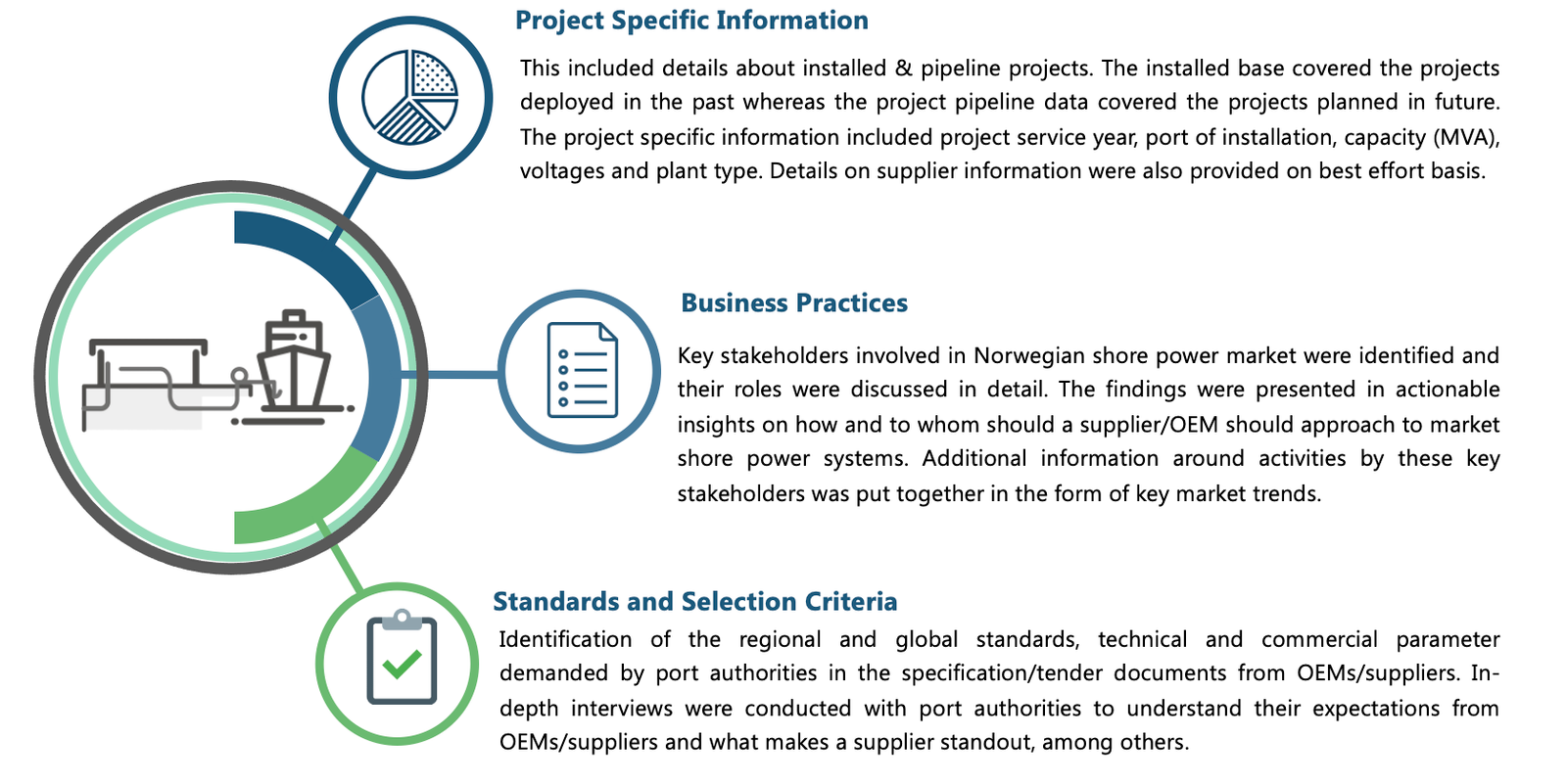 Project Specific Information

This included details about installed & pipeline projects. The installed base covered the projects deployed in the past whereas the project pipeline data covered the projects planned in future. The project specific information included project service year, port of installation, capacity (MVA), voltages and plant type. Details on supplier information were also provided on best effort basis.

Business Practices

Key stakeholders involved in Norwegian shore power market were identified and their roles were discussed in detail. The findings were presented in actionable insights on how and to whom should a supplier/OEM should approach to market shore power systems. Additional information around activities by these key stakeholders was put together in the form of key market trends.

Standards and Selection Criteria

Identification of the regional and global standards, technical and commercial parameter demanded by port authorities in the specification/tender documents from OEMs/suppliers. In-depth interviews were conducted with port authorities to understand their expectations from OEMs/suppliers and what makes a supplier standout, among others.